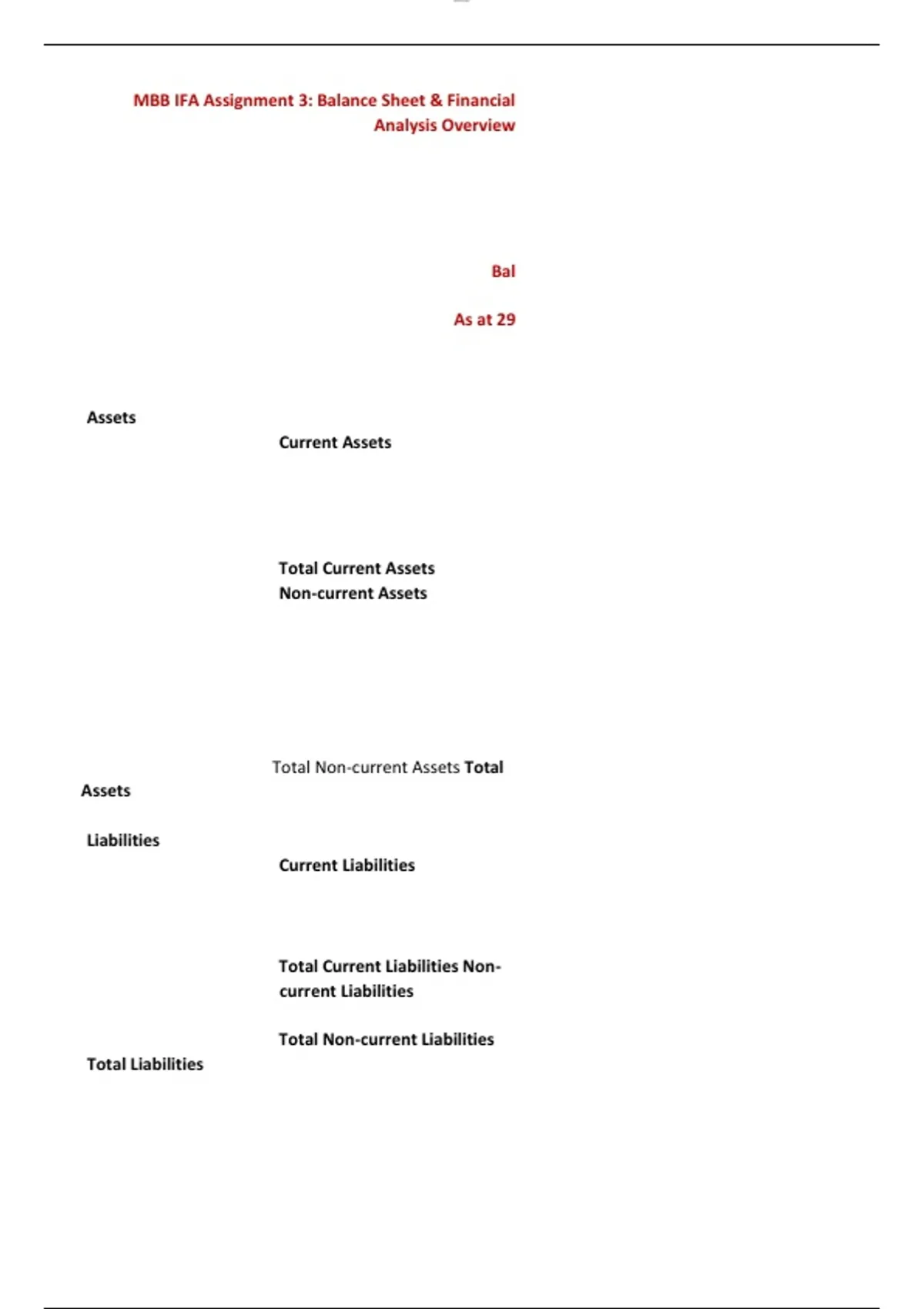 MBB IFA Assignment 3: Balance Sheet & Financial Analysis Overview

Bal

As at 29

Assets

Current Assets

Total Current Assets

Non-current Assets

Total Non-current Assets Total Assets

Liabilities

Current Liabilities

Total Current Liabilities Non-current Liabilities

Total Non-current Liabilities

Total Liabilities